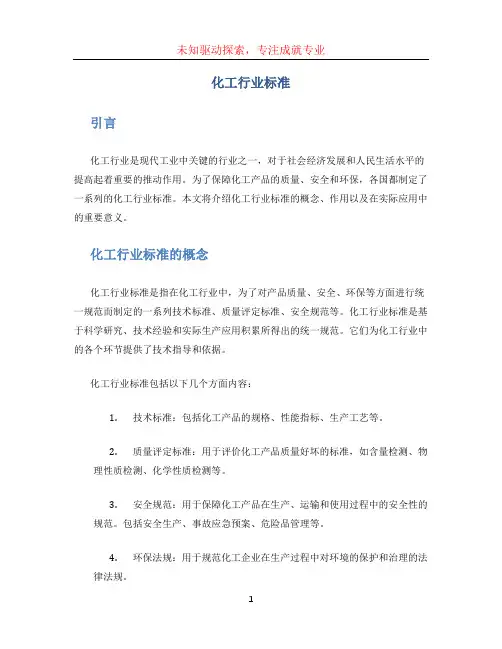 未知驱动探索，专注成就专业

化工行业标准

引言

化工行业是现代工业中关键的行业之一，对于社会经济发展和人民生活水平的提高起着重要的推动作用。为了保障化工产品的质量、安全和环保，各国都制定了一系列的化工行业标准。本文将介绍化工行业标准的概念、作用以及在实际应用中的重要意义。

化工行业标准的概念

化工行业标准是指在化工行业中，为了对产品质量、安全、环保等方面进行统一规范而制定的一系列技术标准、质量评定标准、安全规范等。化工行业标准是基于科学研究、技术经验和实际生产应用积累所得出的统一规范。它们为化工行业中的各个环节提供了技术指导和依据。

化工行业标准包括以下几个方面内容：

1. 技术标准：包括化工产品的规格、性能指标、生产工艺等。

2. 质量评定标准：用于评价化工产品质量好坏的标准，如含量检测、物理性质检测、化学性质检测等。

3. 安全规范：用于保障化工产品在生产、运输和使用过程中的安全性的规范。包括安全生产、事故应急预案、危险品管理等。

4. 环保法规：用于规范化工企业在生产过程中对环境的保护和治理的法律法规。

1